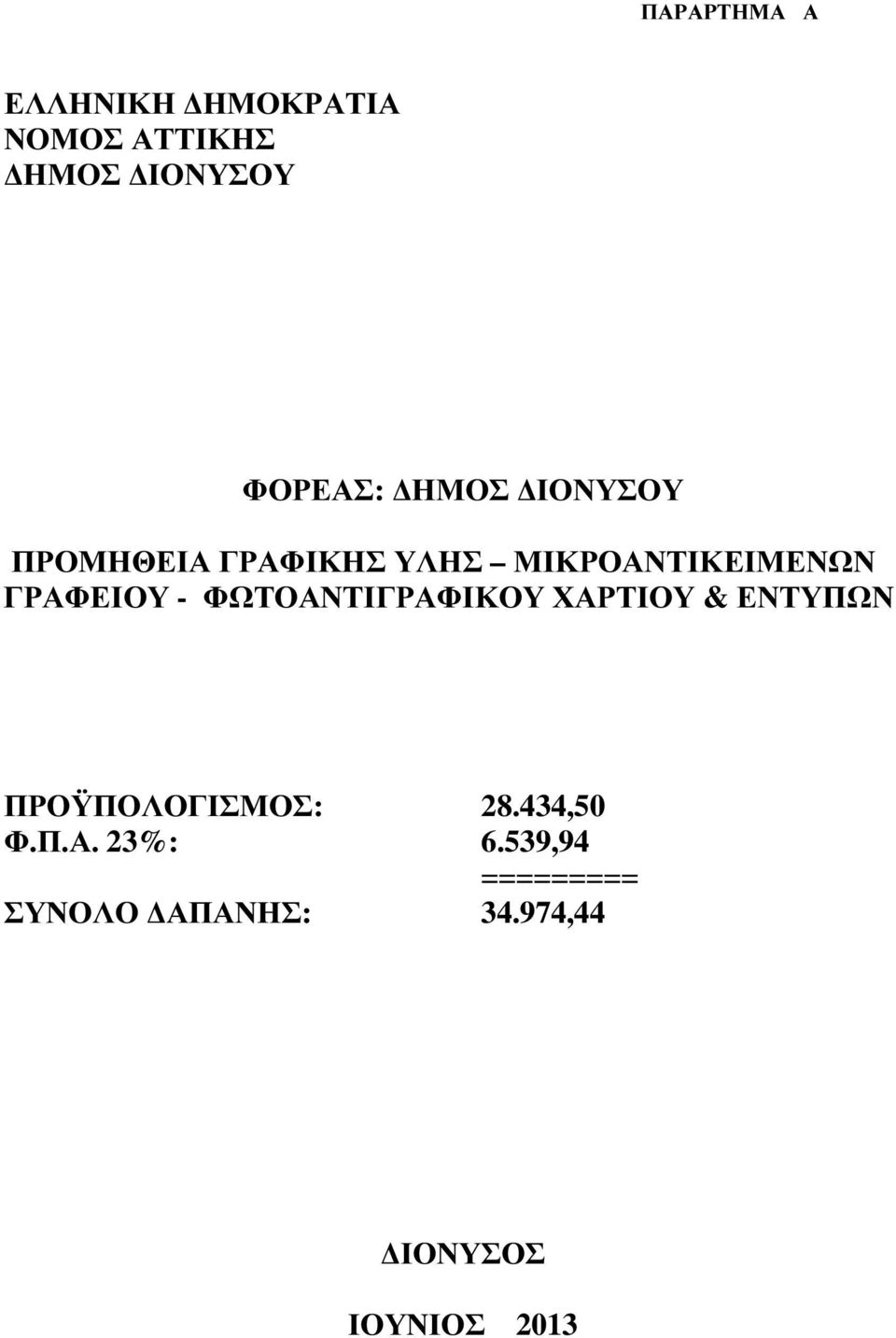 ΠΑΡΑΡΤΗΜΑ Α

ΕΛΛΗΝΙΚΗ ΔΗΜΟΚΡΑΤΙΑ
ΝΟΜΟΣ ΑΤΤΙΚΗΣ
ΔΗΜΟΣ ΔΙΟΝΥΣΟΥ

ΦΟΡΕΑΣ: ΔΗΜΟΣ ΔΙΟΝΥΣΟΥ

ΠΡΟΜΗΘΕΙΑ ΓΡΑΦΙΚΗΣ ΥΛΗΣ – ΜΙΚΡΟΑΝΤΙΚΕΙΜΕΝΩΝ ΓΡΑΦΕΙΟΥ - ΦΩΤΟΑΝΤΙΓΡΑΦΙΚΟΥ ΧΑΡΤΙΟΥ & ΕΝΤΥΠΩΝ

ΠΡΟΫΠΟΛΟΓΙΣΜΟΣ: 28.434,50
Φ.Π.Α. 23%: 6.539,94
=========
ΣΥΝΟΛΟ ΔΑΠΑΝΗΣ: 34.974,44

ΔΙΟΝΥΣΟΣ

ΙΟΥΝΙΟΣ 2013